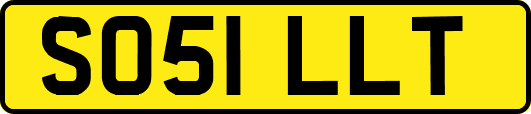 SO51 LLT